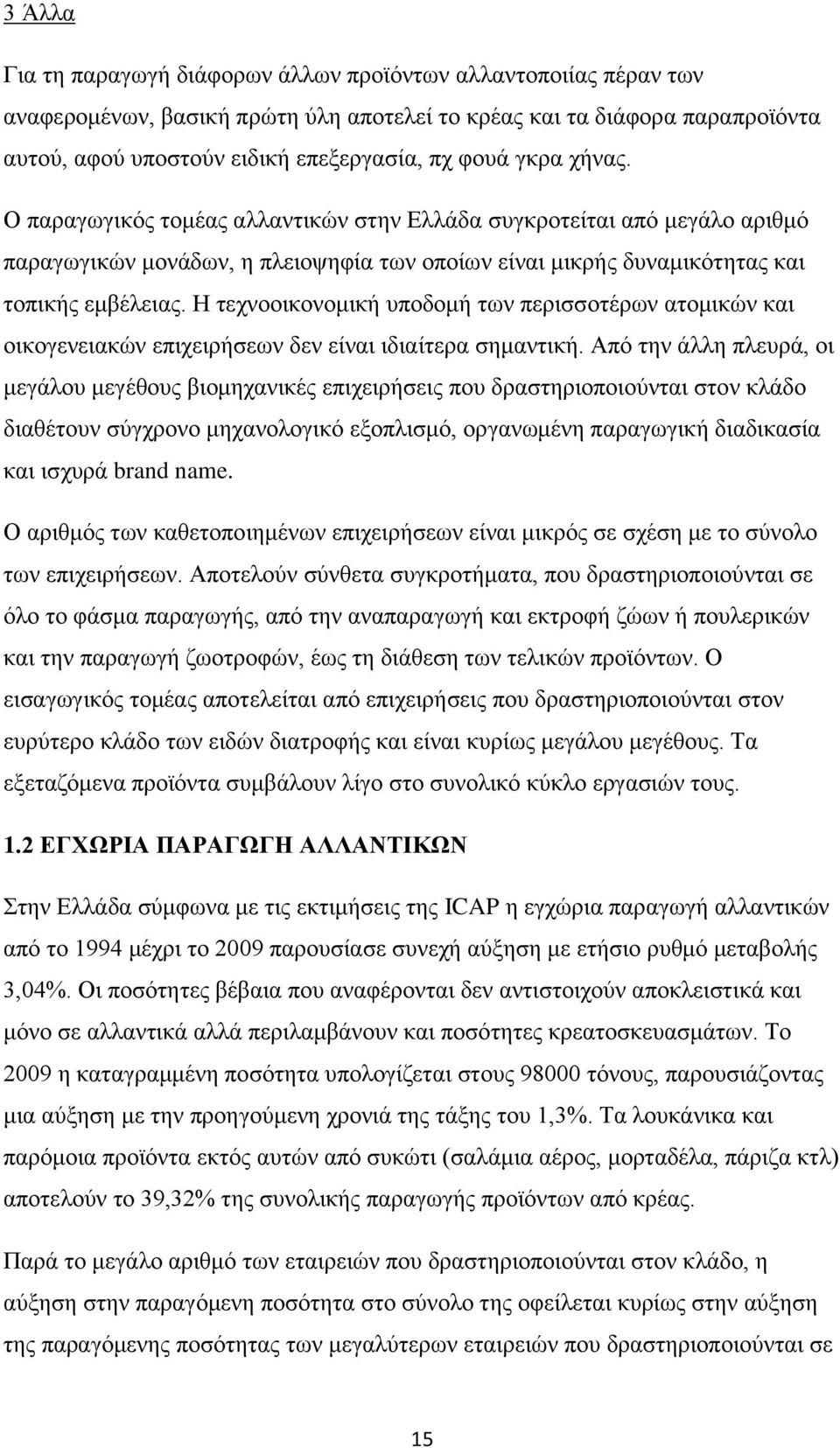 3 Άλλα

Για τη παραγωγή διάφορων άλλων προϊόντων αλλαντοποιίας πέραν των αναφερομένων, βασική πρώτη ύλη αποτελεί το κρέας και τα διάφορα παραπροϊόντα αυτού, αφού υποστούν ειδική επεξεργασία, πχ φουά γκρα χήνας.

Ο παραγωγικός τομέας αλλαντικών στην Ελλάδα συγκροτείται από μεγάλο αριθμό παραγωγικών μονάδων, η πλειοψηφία των οποίων είναι μικρής δυναμικότητας και τοπικής εμβέλειας. Η τεχνοοικονομική υποδομή των περισσοτέρων ατομικών και οικογενειακών επιχειρήσεων δεν είναι ιδιαίτερα σημαντική. Από την άλλη πλευρά, οι μεγάλου μεγέθους βιομηχανικές επιχειρήσεις που δραστηριοποιούνται στον κλάδο διαθέτουν σύγχρονο μηχανολογικό εξοπλισμό, οργανωμένη παραγωγική διαδικασία και ισχυρά brand name.

Ο αριθμός των καθετοποιημένων επιχειρήσεων είναι μικρός σε σχέση με το σύνολο των επιχειρήσεων. Αποτελούν σύνθετα συγκροτήματα, που δραστηριοποιούνται σε όλο το φάσμα παραγωγής, από την αναπαραγωγή και εκτροφή ζώων ή πουλερικών και την παραγωγή ζωοτροφών, έως τη διάθεση των τελικών προϊόντων. Ο εισαγωγικός τομέας αποτελείται από επιχειρήσεις που δραστηριοποιούνται στον ευρύτερο κλάδο των ειδών διατροφής και είναι κυρίως μεγάλου μεγέθους. Τα εξεταζόμενα προϊόντα συμβάλουν λίγο στο συνολικό κύκλο εργασιών τους.

1.2 ΕΓΧΩΡΙΑ ΠΑΡΑΓΩΓΗ ΑΛΛΑΝΤΙΚΩΝ

Στην Ελλάδα σύμφωνα με τις εκτιμήσεις της ICAP η εγχώρια παραγωγή αλλαντικών από το 1994 μέχρι το 2009 παρουσίασε συνεχή αύξηση με ετήσιο ρυθμό μεταβολής 3,04%. Οι ποσότητες βέβαια που αναφέρονται δεν αντιστοιχούν αποκλειστικά και μόνο σε αλλαντικά αλλά περιλαμβάνουν και ποσότητες κρεατοσκευασμάτων. Το 2009 η καταγραμμένη ποσότητα υπολογίζεται στους 98000 τόνους, παρουσιάζοντας μια αύξηση με την προηγούμενη χρονιά της τάξης του 1,3%. Τα λουκάνικα και παρόμοια προϊόντα εκτός αυτών από συκώτι (σαλάμια αέρος, μορταδέλα, πάριζα κτλ) αποτελούν το 39,32% της συνολικής παραγωγής προϊόντων από κρέας.

Παρά το μεγάλο αριθμό των εταιρειών που δραστηριοποιούνται στον κλάδο, η αύξηση στην παραγόμενη ποσότητα στο σύνολο της οφείλεται κυρίως στην αύξηση της παραγόμενης ποσότητας των μεγαλύτερων εταιρειών που δραστηριοποιούνται σε

15